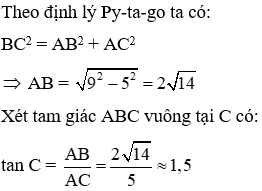 Theo định lý Py-ta-go ta có:

$BC^2 = AB^2 + AC^2$

$\Rightarrow AB = \sqrt{9^2 - 5^2} = 2\sqrt{14}$

Xét tam giác ABC vuông tại C có:

$\tan C = \frac{AB}{AC} = \frac{2\sqrt{14}}{5} \approx 1,5$